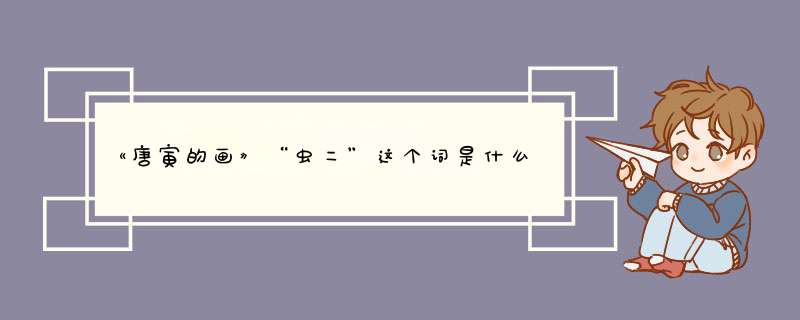 《唐寅的画》“虫二”这个词是什么